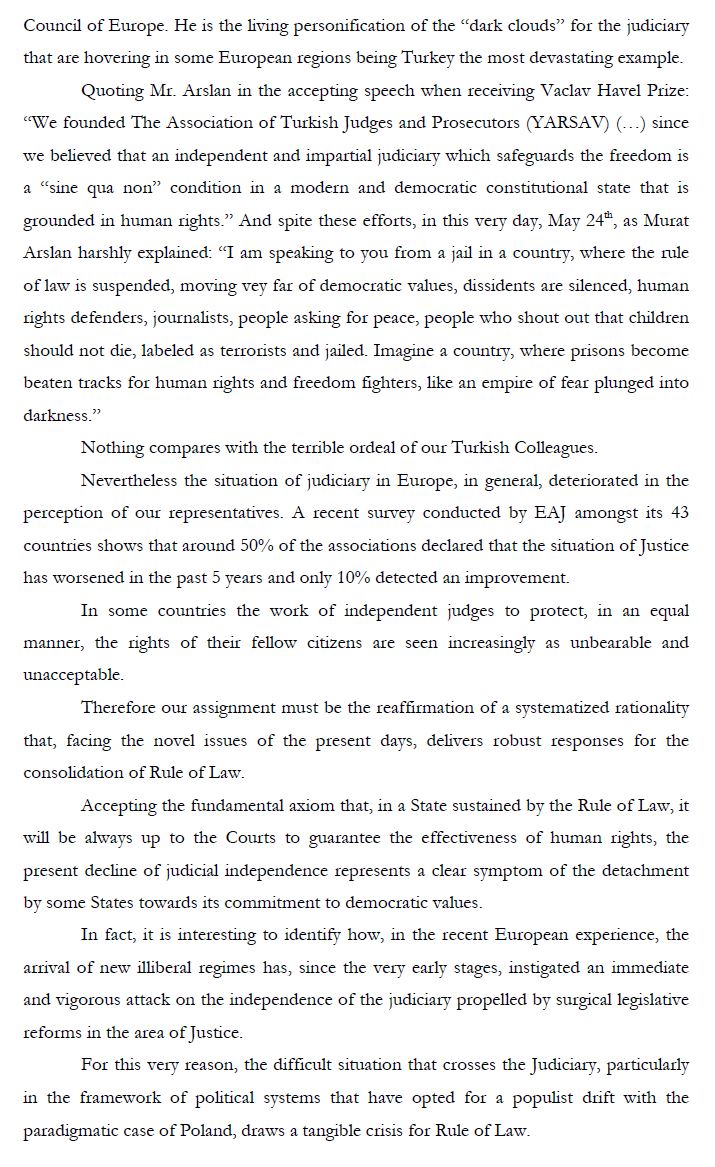 Council of Europe. He is the living personification of the “dark clouds” for the judiciary that are hovering in some European regions being Turkey the most devastating example.

Quoting Mr. Arslan in the accepting speech when receiving Vaclav Havel Prize: “We founded The Association of Turkish Judges and Prosecutors (YARSAV) (…) since we believed that an independent and impartial judiciary which safeguards the freedom is a “sine qua non” condition in a modern and democratic constitutional state that is grounded in human rights.” And spite these efforts, in this very day, May 24$^{th}$, as Murat Arslan harshly explained: “I am speaking to you from a jail in a country, where the rule of law is suspended, moving vey far of democratic values, dissidents are silenced, human rights defenders, journalists, people asking for peace, people who shout out that children should not die, labeled as terrorists and jailed. Imagine a country, where prisons become beaten tracks for human rights and freedom fighters, like an empire of fear plunged into darkness.”

Nothing compares with the terrible ordeal of our Turkish Colleagues.

Nevertheless the situation of judiciary in Europe, in general, deteriorated in the perception of our representatives. A recent survey conducted by EAJ amongst its 43 countries shows that around 50% of the associations declared that the situation of Justice has worsened in the past 5 years and only 10% detected an improvement.

In some countries the work of independent judges to protect, in an equal manner, the rights of their fellow citizens are seen increasingly as unbearable and unacceptable.

Therefore our assignment must be the reaffirmation of a systematized rationality that, facing the novel issues of the present days, delivers robust responses for the consolidation of Rule of Law.

Accepting the fundamental axiom that, in a State sustained by the Rule of Law, it will be always up to the Courts to guarantee the effectiveness of human rights, the present decline of judicial independence represents a clear symptom of the detachment by some States towards its commitment to democratic values.

In fact, it is interesting to identify how, in the recent European experience, the arrival of new illiberal regimes has, since the very early stages, instigated an immediate and vigorous attack on the independence of the judiciary propelled by surgical legislative reforms in the area of Justice.

For this very reason, the difficult situation that crosses the Judiciary, particularly in the framework of political systems that have opted for a populist drift with the paradigmatic case of Poland, draws a tangible crisis for Rule of Law.